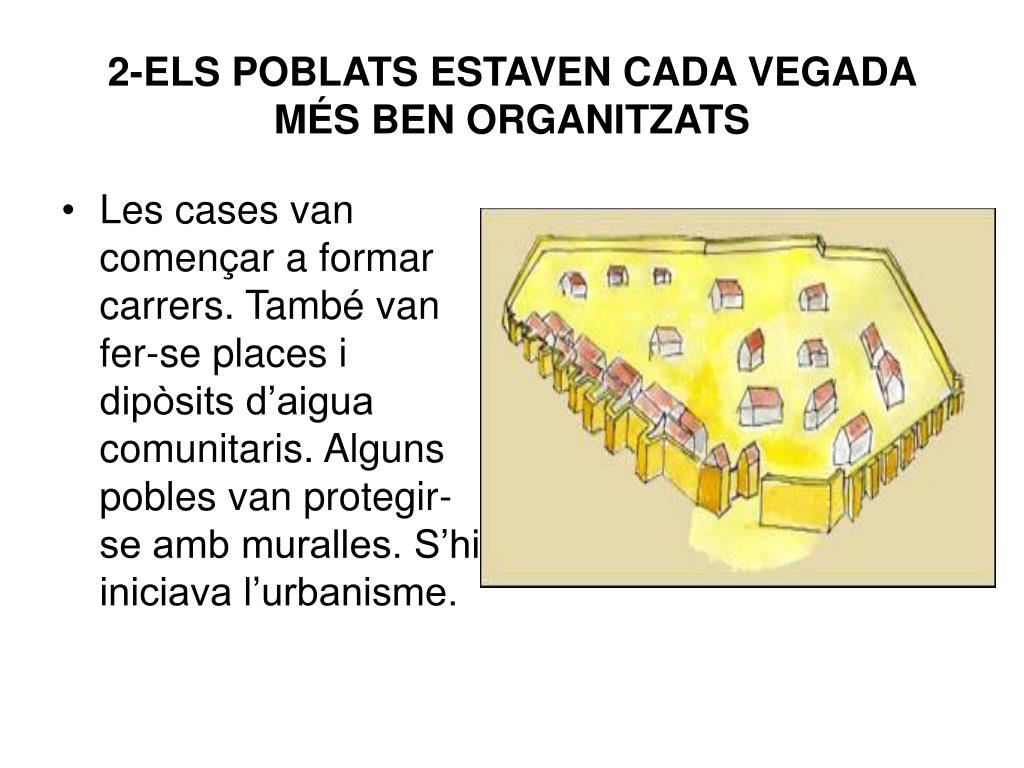 2-ELS POBLATS ESTAVEN CADA VEGADA MÉS BEN ORGANITZATS

• Les cases van començar a formar carrers. També van fer-se places i dipòsits d’aigua comunitaris. Alguns pobles van protegir-se amb muralles. S’hi iniciava l’urbanisme.